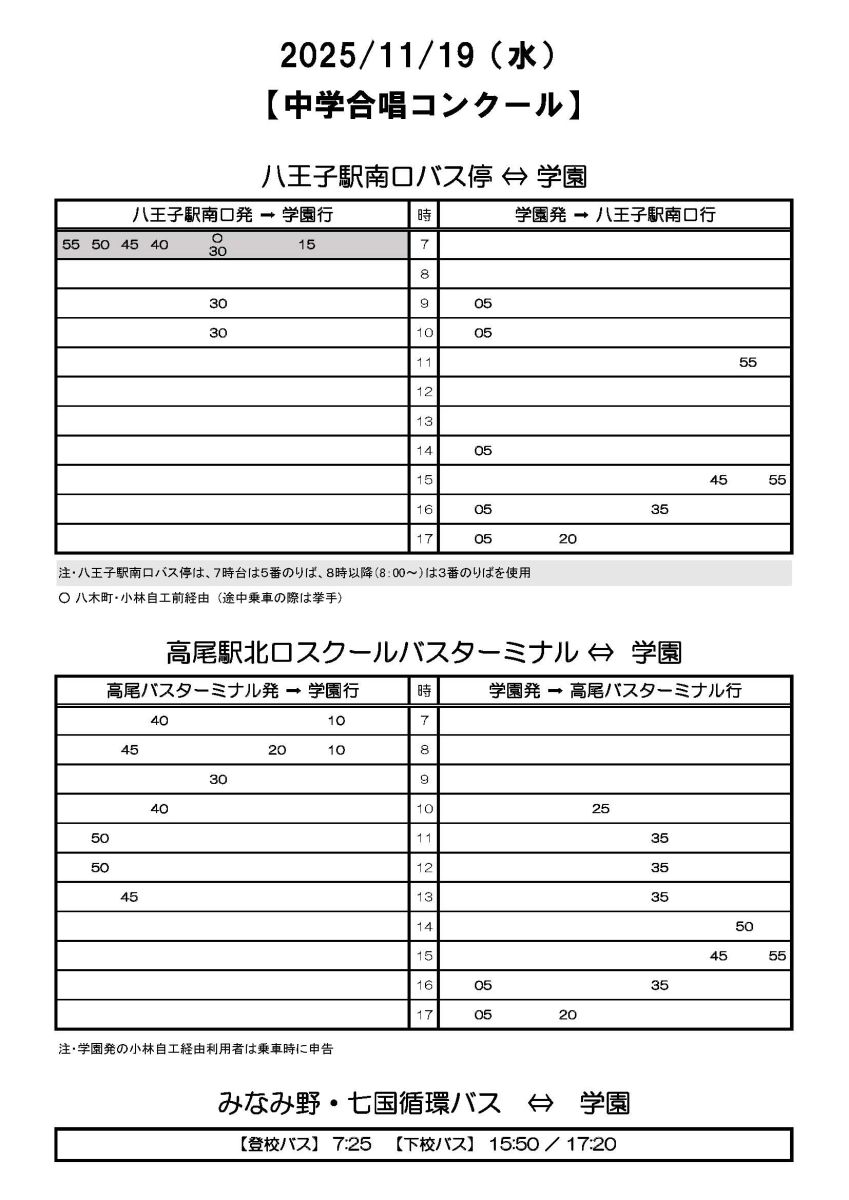 2025/11/19（水）
【中学合唱コンクール】

八王子駅南口バス停 ⇔ 学園

| 八王子駅南口発 → 学園行 | 時 | 学園発 → 八王子駅南口行 |
|---|---|---|
| 55 50 45 40 ○30 15 | 7 | |
| | 8 | |
| 30 | 9 | 05 |
| 30 | 10 | 05 |
| | 11 | 55 |
| | 12 | |
| | 13 | |
| | 14 | 05 |
| | 15 | 45 55 |
| | 16 | 05 35 |
| | 17 | 05 20 |

注・八王子駅南口バス停は、7時台は5番のりば、8時以降(8:00～)は3番のりばを使用
○ 八木町・小林自工前経由（途中乗車の際は挙手）

高尾駅北口スクールバスターミナル ⇔ 学園

| 高尾バスターミナル発 → 学園行 | 時 | 学園発 → 高尾バスターミナル行 |
|---|---|---|
| 40 10 | 7 | |
| 45 20 10 | 8 | |
| 30 | 9 | |
| 40 | 10 | 25 |
| 50 | 11 | 35 |
| 50 | 12 | 35 |
| 45 | 13 | 35 |
| | 14 | 50 |
| | 15 | 45 55 |
| | 16 | 05 35 |
| | 17 | 05 20 |

注・学園発の小林自工経由利用者は乗車時に申告

みなみ野・七国循環バス ⇔ 学園

【登校バス】 7:25 【下校バス】 15:50 ／ 17:20